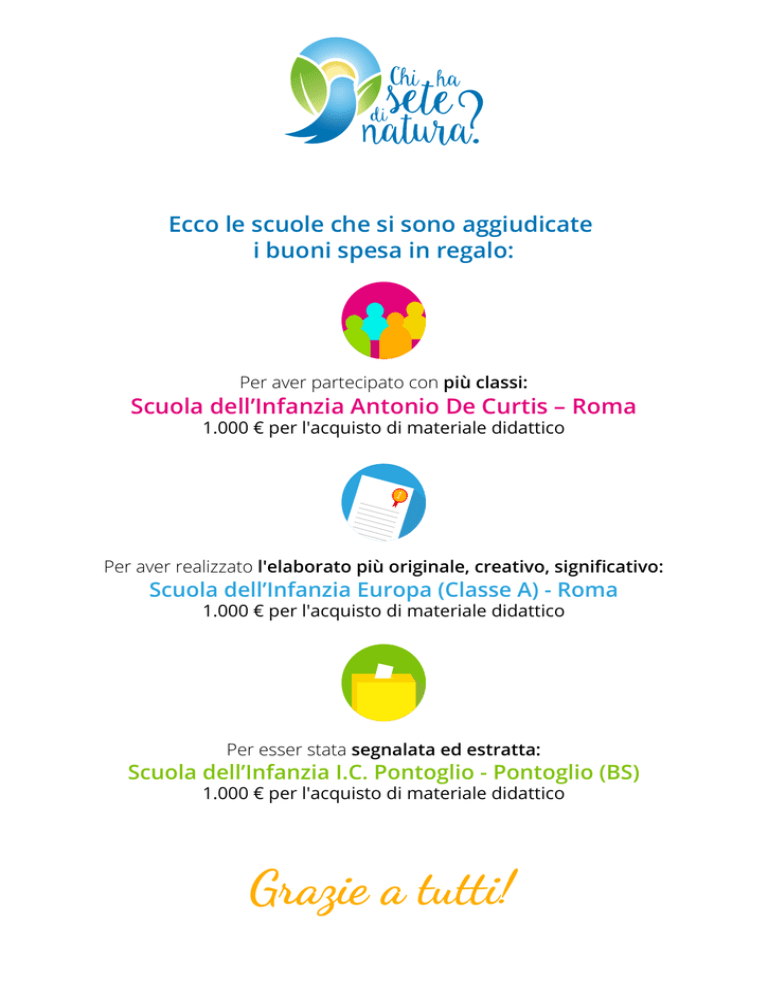 Chi ha sete di natura?

Ecco le scuole che si sono aggiudicate i buoni spesa in regalo:

Per aver partecipato con più classi:
Scuola dell'Infanzia Antonio De Curtis – Roma
1.000 € per l'acquisto di materiale didattico

Per aver realizzato l'elaborato più originale, creativo, significativo:
Scuola dell'Infanzia Europa (Classe A) - Roma
1.000 € per l'acquisto di materiale didattico

Per esser stata segnalata ed estratta:
Scuola dell'Infanzia I.C. Pontoglio - Pontoglio (BS)
1.000 € per l'acquisto di materiale didattico

Grazie a tutti!